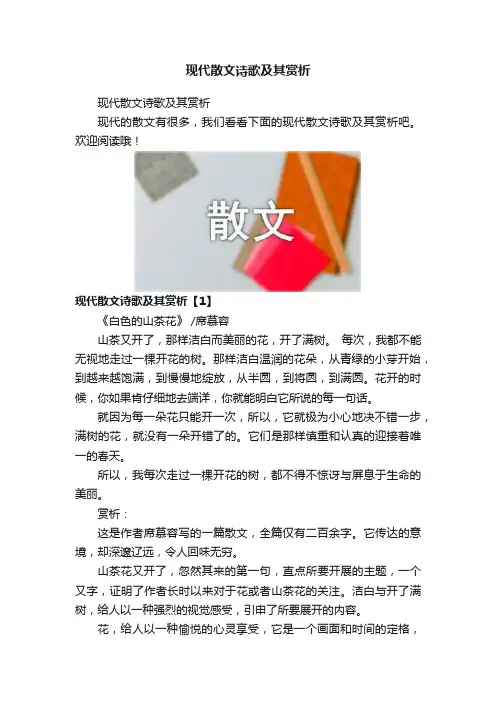 现代散文诗歌及其赏析

现代散文诗歌及其赏析

现代的散文有很多，我们看看下面的现代散文诗歌及其赏析吧。欢迎阅读哦！

散文

现代散文诗歌及其赏析【1】

《白色的山茶花》/席慕容

山茶又开了，那样洁白而美丽的花，开了满树。 每次，我都不能无视地走过一棵开花的树。那样洁白温润的花朵，从青绿的小芽开始，到越来越饱满，到慢慢地绽放，从半圆，到将圆，到满圆。花开的时候，你如果肯仔细地去端详，你就能明白它所说的每一句话。

就因为每一朵花只能开一次，所以，它就极为小心地决不错一步，满树的花，就没有一朵开错了的。它们是那样慎重和认真的迎接着唯一的春天。

所以，我每次走过一棵开花的树，都不得不惊讶与屏息于生命的美丽。

赏析：

这是作者席慕容写的一篇散文，全篇仅有二百余字。它传达的意境，却深邃辽远，令人回味无穷。

山茶花又开了，忽然其来的第一句，直点所要开展的主题，一个又字，证明了作者长时以来对于花或者山茶花的关注。洁白与开了满树，给人以一种强烈的视觉感受，引申了所要展开的内容。

花，给人以一种愉悦的心灵享受，它是一个画面和时间的定格，